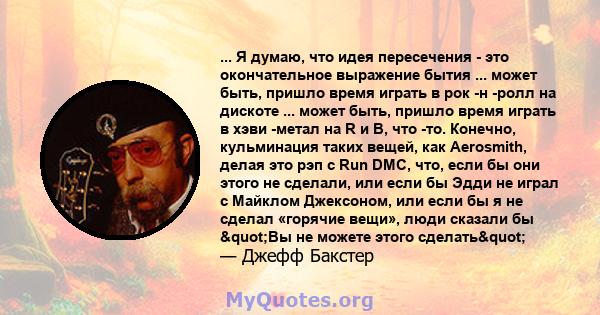 ... Я думаю, что идея пересечения - это окончательное выражение бытия ... может быть, пришло время играть в рок -н -ролл на дискоте ... может быть, пришло время играть в хэви -метал на R и B, что -то. Конечно, кульминация таких вещей, как Aerosmith, делая это рэп с Run DMC, что, если бы они этого не сделали, или если бы Эдди не играл с Майклом Джексоном, или если бы я не сделал «горячие вещи», люди сказали бы &quot;Вы не можете этого сделать&quot;
— Джефф Бакстер

MyQuotes.org